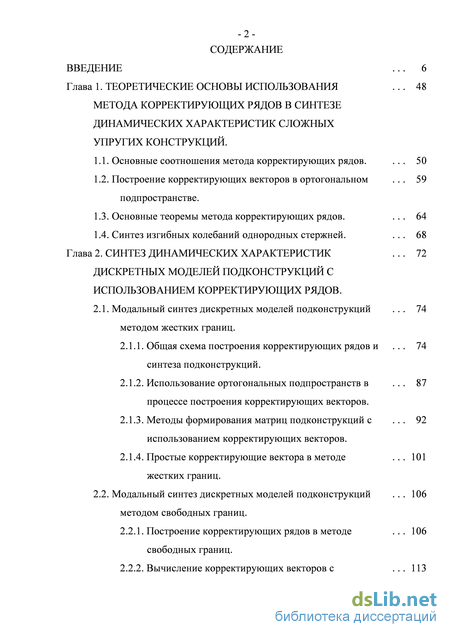 - 2 -
СОДЕРЖАНИЕ

ВВЕДЕНИЕ . . . 6

Глава 1. ТЕОРЕТИЧЕСКИЕ ОСНОВЫ ИСПОЛЬЗОВАНИЯ МЕТОДА КОРРЕКТИРУЮЩИХ РЯДОВ В СИНТЕЗЕ ДИНАМИЧЕСКИХ ХАРАКТЕРИСТИК СЛОЖНЫХ УПРУГИХ КОНСТРУКЦИЙ. . . . 48

1.1. Основные соотношения метода корректирующих рядов. . . . 50

1.2. Построение корректирующих векторов в ортогональном подпространстве. . . . 59

1.3. Основные теоремы метода корректирующих рядов. . . . 64

1.4. Синтез изгибных колебаний однородных стержней. . . . 68

Глава 2. СИНТЕЗ ДИНАМИЧЕСКИХ ХАРАКТЕРИСТИК ДИСКРЕТНЫХ МОДЕЛЕЙ ПОДКОНСТРУКЦИЙ С ИСПОЛЬЗОВАНИЕМ КОРРЕКТИРУЮЩИХ РЯДОВ. . . . 72

2.1. Модальный синтез дискретных моделей подконструкций методом жестких границ. . . . 74

2.1.1. Общая схема построения корректирующих рядов и синтеза подконструкций. . . . 74

2.1.2. Использование ортогональных подпространств в процессе построения корректирующих векторов. . . . 87

2.1.3. Методы формирования матриц подконструкций с использованием корректирующих векторов. . . . 92

2.1.4. Простые корректирующие вектора в методе жестких границ. . . . 101

2.2. Модальный синтез дискретных моделей подконструкций методом свободных границ. . . . 106

2.2.1. Построение корректирующих рядов в методе свободных границ. . . . 106

2.2.2. Вычисление корректирующих векторов с . . . 113

dsLib.net
библиотека диссертаций